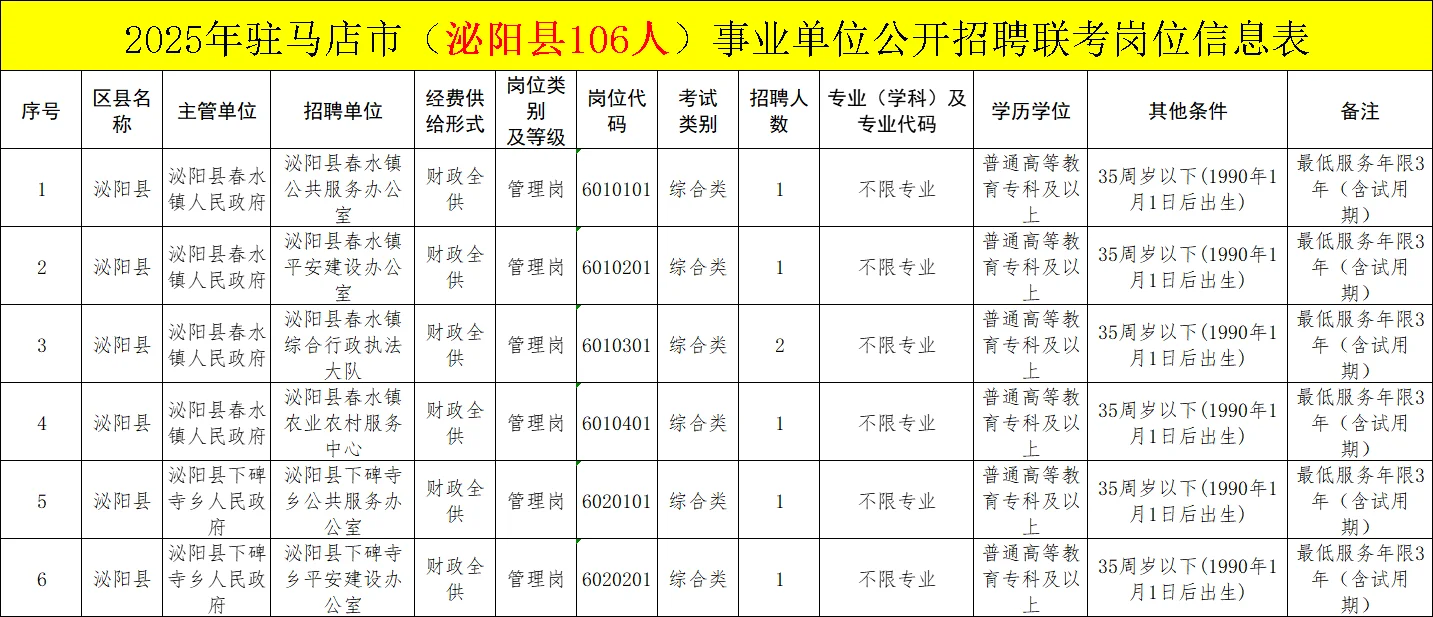 2025年驻马店市（泌阳县106人）事业单位公开招聘联考岗位信息表

| 序号 | 区县名称 | 主管单位 | 招聘单位 | 经费供给形式 | 岗位类别及等级 | 岗位代码 | 考试类别 | 招聘人数 | 专业（学科）及专业代码 | 学历学位 | 其他条件 | 备注 |
|---|---|---|---|---|---|---|---|---|---|---|---|---|
| 1 | 泌阳县 | 泌阳县春水镇人民政府 | 泌阳县春水镇公共服务办公室 | 财政全供 | 管理岗 | 6010101 | 综合类 | 1 | 不限专业 | 普通高等教育专科及以上 | 35周岁以下(1990年1月1日后出生) | 最低服务年限3年（含试用期） |
| 2 | 泌阳县 | 泌阳县春水镇人民政府 | 泌阳县春水镇平安建设办公室 | 财政全供 | 管理岗 | 6010201 | 综合类 | 1 | 不限专业 | 普通高等教育专科及以上 | 35周岁以下(1990年1月1日后出生) | 最低服务年限3年（含试用期） |
| 3 | 泌阳县 | 泌阳县春水镇人民政府 | 泌阳县春水镇综合行政执法大队 | 财政全供 | 管理岗 | 6010301 | 综合类 | 2 | 不限专业 | 普通高等教育专科及以上 | 35周岁以下(1990年1月1日后出生) | 最低服务年限3年（含试用期） |
| 4 | 泌阳县 | 泌阳县春水镇人民政府 | 泌阳县春水镇农业农村服务中心 | 财政全供 | 管理岗 | 6010401 | 综合类 | 1 | 不限专业 | 普通高等教育专科及以上 | 35周岁以下(1990年1月1日后出生) | 最低服务年限3年（含试用期） |
| 5 | 泌阳县 | 泌阳县下碑寺乡人民政府 | 泌阳县下碑寺乡公共服务办公室 | 财政全供 | 管理岗 | 6020101 | 综合类 | 1 | 不限专业 | 普通高等教育专科及以上 | 35周岁以下(1990年1月1日后出生) | 最低服务年限3年（含试用期） |
| 6 | 泌阳县 | 泌阳县下碑寺乡人民政府 | 泌阳县下碑寺乡平安建设办公室 | 财政全供 | 管理岗 | 6020201 | 综合类 | 1 | 不限专业 | 普通高等教育专科及以上 | 35周岁以下(1990年1月1日后出生) | 最低服务年限3年（含试用期） |